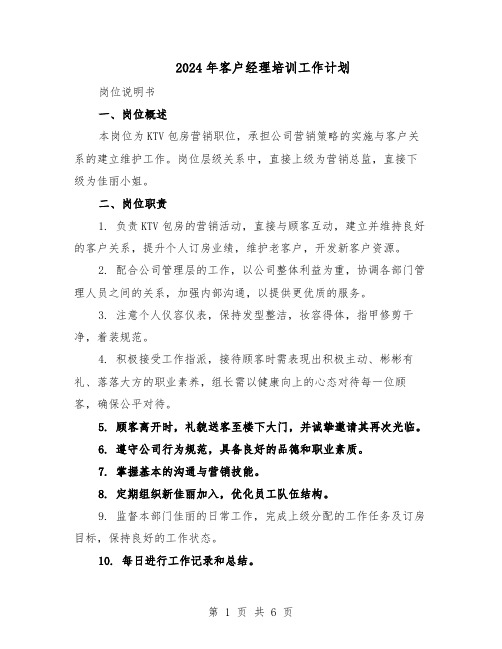 2024年客户经理培训工作计划

岗位说明书

一、岗位概述

本岗位为KTV包房营销职位，承担公司营销策略的实施与客户关系的建立维护工作。岗位层级关系中，直接上级为营销总监，直接下级为佳丽小姐。

二、岗位职责

1. 负责KTV包房的营销活动，直接与顾客互动，建立并维持良好的客户关系，提升个人订房业绩，维护老客户，开发新客户资源。

2. 配合公司管理层的工作，以公司整体利益为重，协调各部门管理人员之间的关系，加强内部沟通，以提供更优质的服务。

3. 注意个人仪容仪表，保持发型整洁，妆容得体，指甲修剪干净，着装规范。

4. 积极接受工作指派，接待顾客时需表现出积极主动、彬彬有礼、落落大方的职业素养，组长需以健康向上的心态对待每一位顾客，确保公平对待。

5. 顾客离开时，礼貌送客至楼下大门，并诚挚邀请其再次光临。

6. 遵守公司行为规范，具备良好的品德和职业素质。

7. 掌握基本的沟通与营销技能。

8. 定期组织新佳丽加入，优化员工队伍结构。

9. 监督本部门佳丽的日常工作，完成上级分配的工作任务及订房目标，保持良好的工作状态。

10. 每日进行工作记录和总结。

第 1 页 共 6 页